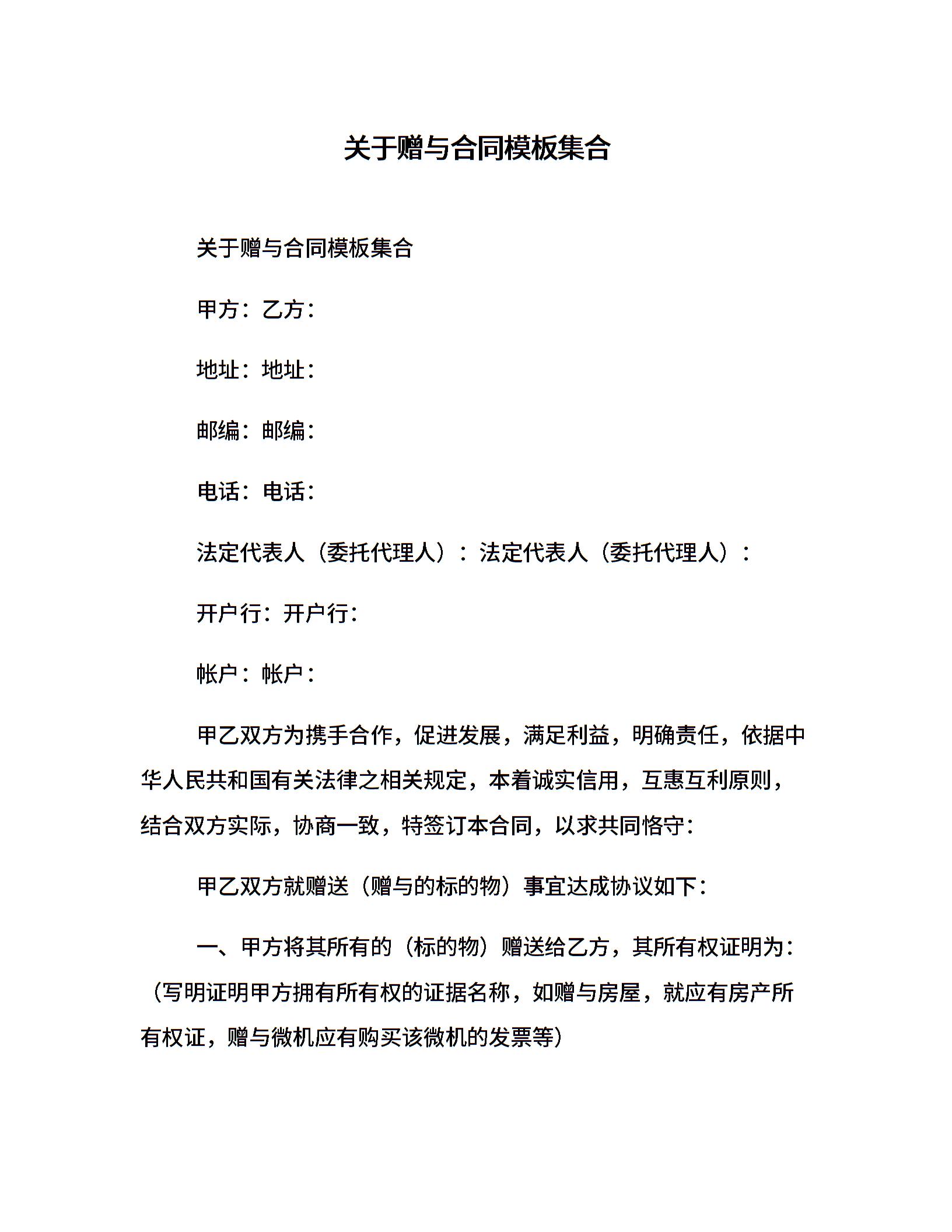 关于赠与合同模板集合

关于赠与合同模板集合

甲方：乙方：

地址：地址：

邮编：邮编：

电话：电话：

法定代表人（委托代理人）：法定代表人（委托代理人）：

开户行：开户行：

帐户：帐户：

甲乙双方为携手合作，促进发展，满足利益，明确责任，依据中华人民共和国有关法律之相关规定，本着诚实信用，互惠互利原则，结合双方实际，协商一致，特签订本合同，以求共同恪守：

甲乙双方就赠送（赠与的标的物）事宜达成协议如下：

一、甲方将其所有的（标的物）赠送给乙方，其所有权证明为：（写明证明甲方拥有所有权的证据名称，如赠与房屋，就应有房产所有权证，赠与微机应有购买该微机的发票等）